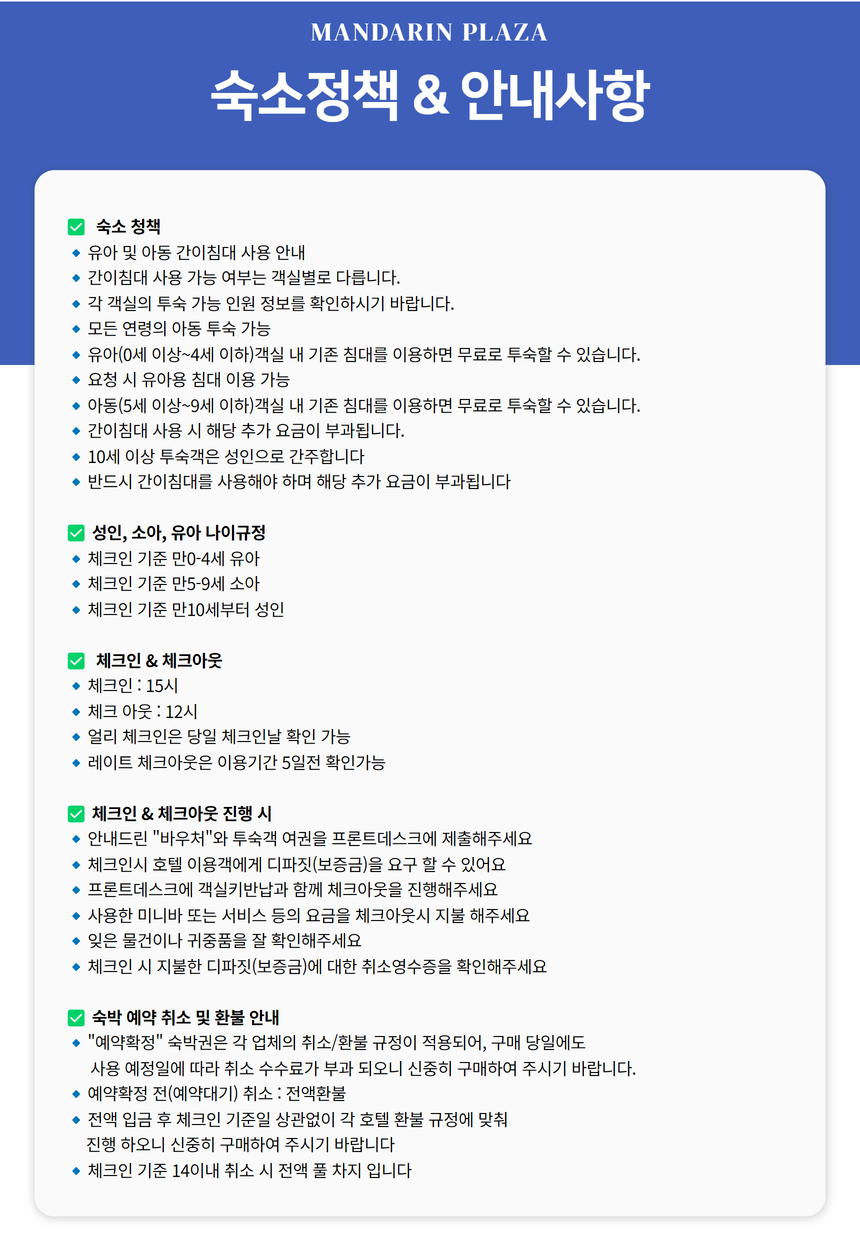 MANDARIN PLAZA

숙소정책 & 안내사항

숙소 청책
유아 및 아동 간이침대 사용 안내
간이침대 사용 가능 여부는 객실별로 다릅니다.
각 객실의 투숙 가능 인원 정보를 확인하시기 바랍니다.
모든 연령의 아동 투숙 가능
유아(0세 이상~4세 이하)객실 내 기존 침대를 이용하면 무료로 투숙할 수 있습니다.
요청 시 유아용 침대 이용 가능
아동(5세 이상~9세 이하)객실 내 기존 침대를 이용하면 무료로 투숙할 수 있습니다.
간이침대 사용 시 해당 추가 요금이 부과됩니다.
10세 이상 투숙객은 성인으로 간주합니다
반드시 간이침대를 사용해야 하며 해당 추가 요금이 부과됩니다

성인, 소아, 유아 나이규정
체크인 기준 만0-4세 유아
체크인 기준 만5-9세 소아
체크인 기준 만10세부터 성인

체크인 & 체크아웃
체크인 : 15시
체크 아웃 : 12시
얼리 체크인은 당일 체크인날 확인 가능
레이트 체크아웃은 이용기간 5일전 확인가능

체크인 & 체크아웃 진행 시
안내드린 "바우처"와 투숙객 여권을 프론트데스크에 제출해주세요
체크인시 호텔 이용객에게 디파짓(보증금)을 요구 할 수 있어요
프론트데스크에 객실키반납과 함께 체크아웃을 진행해주세요
사용한 미니바 또는 서비스 등의 요금을 체크아웃시 지불 해주세요
잊은 물건이나 귀중품을 잘 확인해주세요
체크인 시 지불한 디파짓(보증금)에 대한 취소영수증을 확인해주세요

숙박 예약 취소 및 환불 안내
"예약확정" 숙박권은 각 업체의 취소/환불 규정이 적용되어, 구매 당일에도 사용 예정일에 따라 취소 수수료가 부과 되오니 신중히 구매하여 주시기 바랍니다.
예약확정 전(예약대기) 취소 : 전액환불
전액 입금 후 체크인 기준일 상관없이 각 호텔 환불 규정에 맞춰 진행 하오니 신중히 구매하여 주시기 바랍니다
체크인 기준 14이내 취소 시 전액 풀 차지 입니다